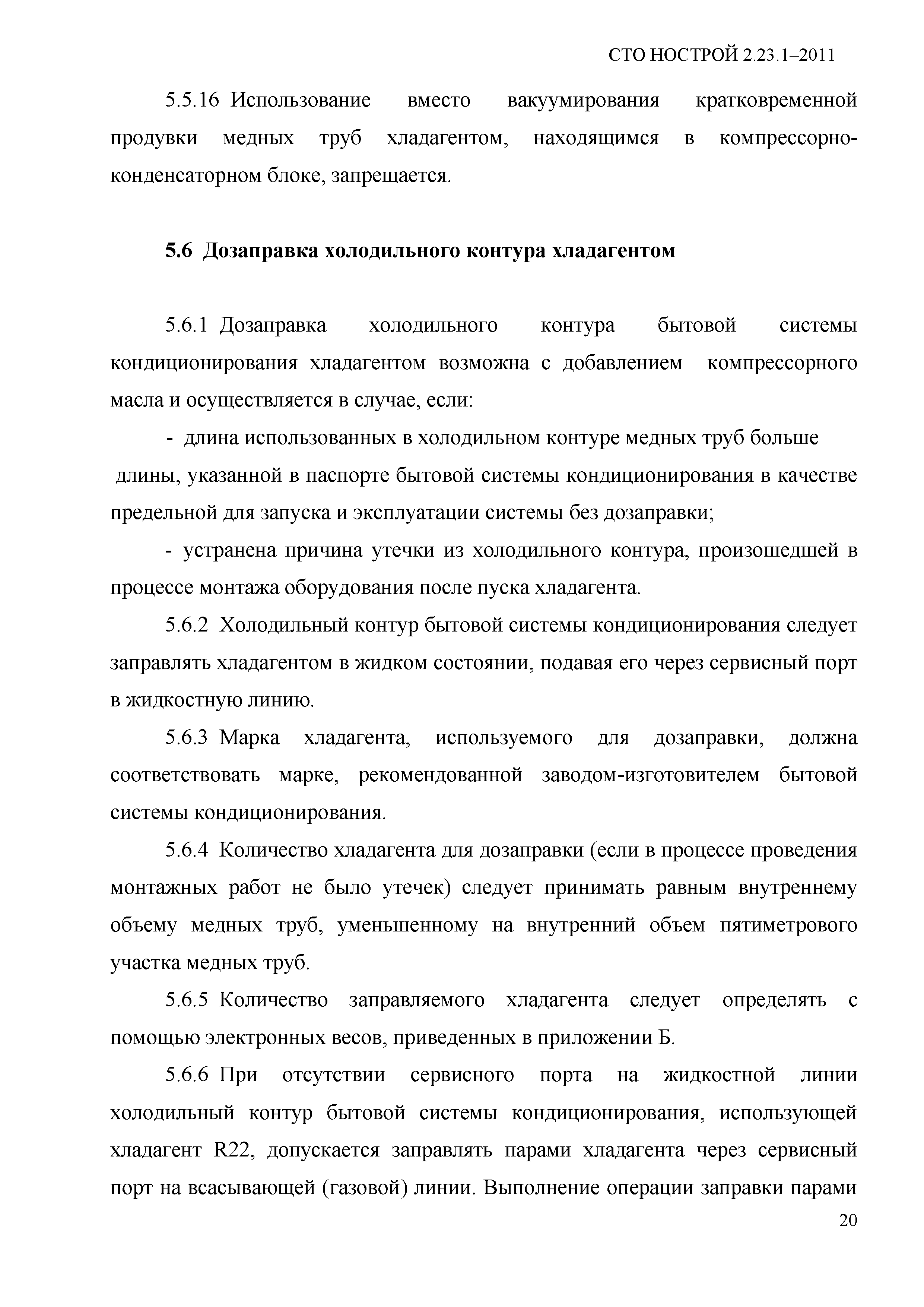 СТО НОСТРОЙ 2.23.1–2011

5.5.16 Использование вместо вакуумирования кратковременной продувки медных труб хладагентом, находящимся в компрессорно-конденсаторном блоке, запрещается.

5.6 Дозаправка холодильного контура хладагентом

5.6.1 Дозаправка холодильного контура бытовой системы кондиционирования хладагентом возможна с добавлением компрессорного масла и осуществляется в случае, если:

- длина использованных в холодильном контуре медных труб больше длины, указанной в паспорте бытовой системы кондиционирования в качестве предельной для запуска и эксплуатации системы без дозаправки;

- устранена причина утечки из холодильного контура, произошедшей в процессе монтажа оборудования после пуска хладагента.

5.6.2 Холодильный контур бытовой системы кондиционирования следует заправлять хладагентом в жидком состоянии, подавая его через сервисный порт в жидкостную линию.

5.6.3 Марка хладагента, используемого для дозаправки, должна соответствовать марке, рекомендованной заводом-изготовителем бытовой системы кондиционирования.

5.6.4 Количество хладагента для дозаправки (если в процессе проведения монтажных работ не было утечек) следует принимать равным внутреннему объему медных труб, уменьшенному на внутренний объем пятиметрового участка медных труб.

5.6.5 Количество заправляемого хладагента следует определять с помощью электронных весов, приведенных в приложении Б.

5.6.6 При отсутствии сервисного порта на жидкостной линии холодильный контур бытовой системы кондиционирования, использующей хладагент R22, допускается заправлять парами хладагента через сервисный порт на всасывающей (газовой) линии. Выполнение операции заправки парами

20